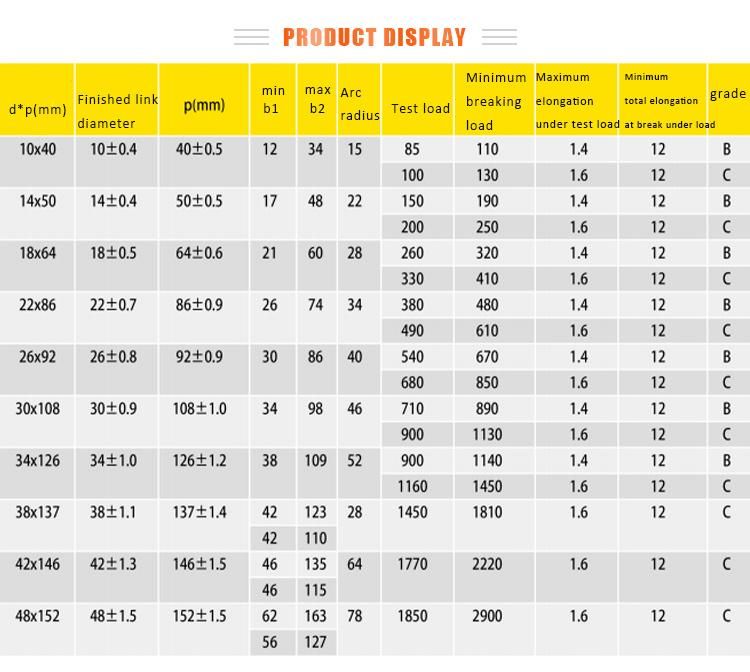 PRODUCT DISPLAY

| d*p(mm) | Finished link diameter | p(mm) | min b1 | max b2 | Arc radius | Test load | Minimum breaking load | Maximum elongation under test load | Minimum total elongation at break under load | grade |
|---|---|---|---|---|---|---|---|---|---|---|
| 10x40 | 10±0.4 | 40±0.5 | 12 | 34 | 15 | 85 | 110 | 1.4 | 12 | B |
| | | | | | | 100 | 130 | 1.6 | 12 | C |
| 14x50 | 14±0.4 | 50±0.5 | 17 | 48 | 22 | 150 | 190 | 1.4 | 12 | B |
| | | | | | | 200 | 250 | 1.6 | 12 | C |
| 18x64 | 18±0.5 | 64±0.6 | 21 | 60 | 28 | 260 | 320 | 1.4 | 12 | B |
| | | | | | | 330 | 410 | 1.6 | 12 | C |
| 22x86 | 22±0.7 | 86±0.9 | 26 | 74 | 34 | 380 | 480 | 1.4 | 12 | B |
| | | | | | | 490 | 610 | 1.6 | 12 | C |
| 26x92 | 26±0.8 | 92±0.9 | 30 | 86 | 40 | 540 | 670 | 1.4 | 12 | B |
| | | | | | | 680 | 850 | 1.6 | 12 | C |
| 30x108 | 30±0.9 | 108±1.0 | 34 | 98 | 46 | 710 | 890 | 1.4 | 12 | B |
| | | | | | | 900 | 1130 | 1.6 | 12 | C |
| 34x126 | 34±1.0 | 126±1.2 | 38 | 109 | 52 | 900 | 1140 | 1.4 | 12 | B |
| | | | | | | 1160 | 1450 | 1.6 | 12 | C |
| 38x137 | 38±1.1 | 137±1.4 | 42 | 123 | 28 | 1450 | 1810 | 1.6 | 12 | C |
| | | | 42 | 110 | | | | | | |
| 42x146 | 42±1.3 | 146±1.5 | 46 | 135 | 64 | 1770 | 2220 | 1.6 | 12 | C |
| | | | 46 | 115 | | | | | | |
| 48x152 | 48±1.5 | 152±1.5 | 62 | 163 | 78 | 1850 | 2900 | 1.6 | 12 | C |
| | | | 56 | 127 | | | | | | |